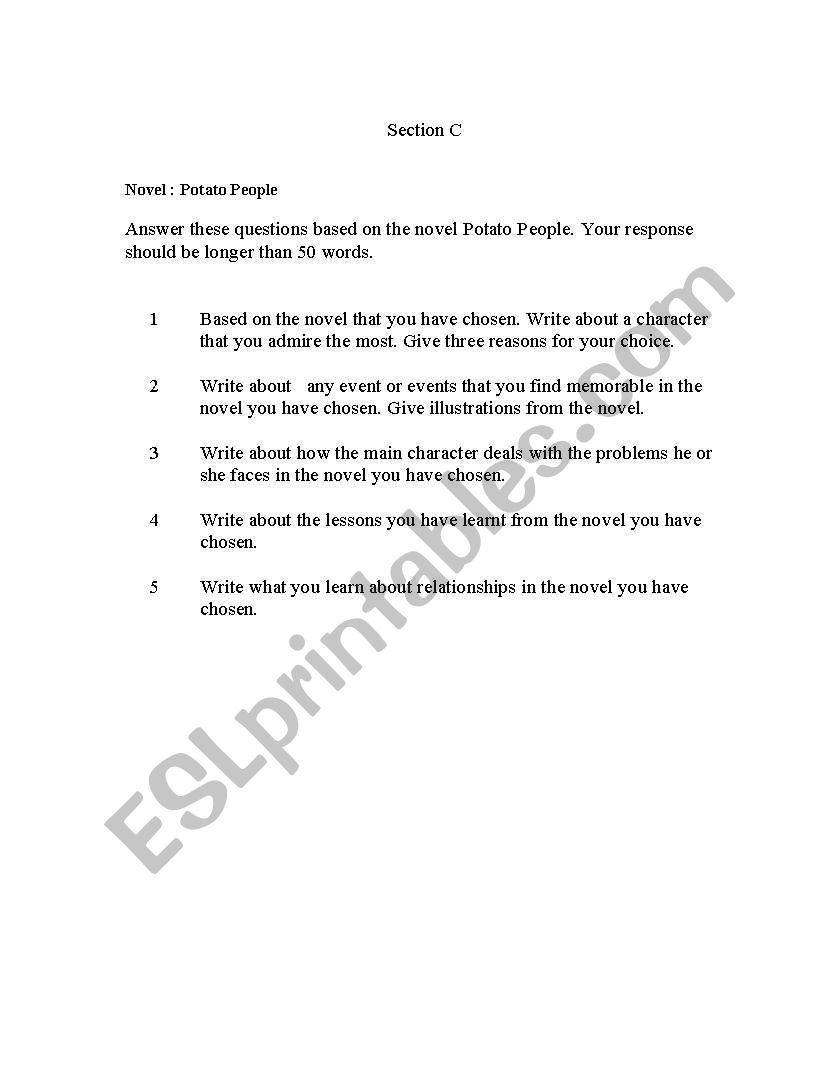 Section C

Novel : Potato People

Answer these questions based on the novel Potato People. Your response should be longer than 50 words.

1 Based on the novel that you have chosen. Write about a character that you admire the most. Give three reasons for your choice.

2 Write about any event or events that you find memorable in the novel you have chosen. Give illustrations from the novel.

3 Write about how the main character deals with the problems he or she faces in the novel you have chosen.

4 Write about the lessons you have learnt from the novel you have chosen.

5 Write what you learn about relationships in the novel you have chosen.

ESLprintables.com